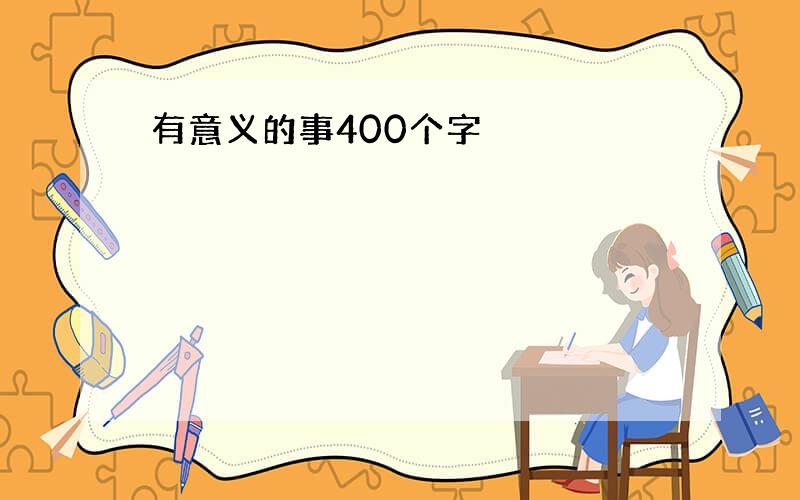 有意义的事400个字